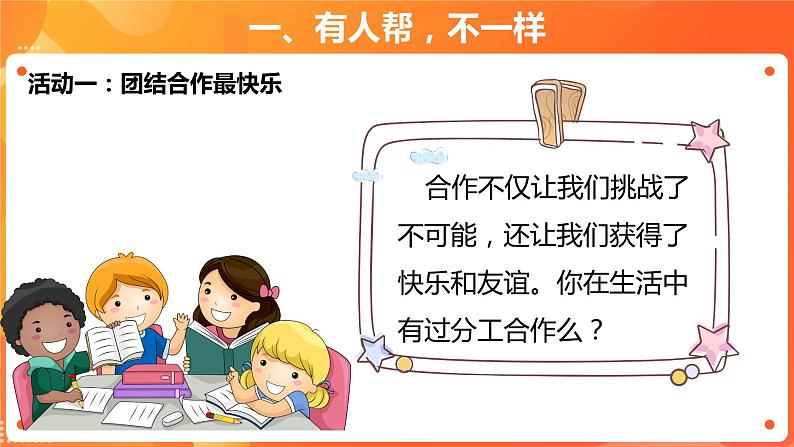 一、有人帮，不一样

活动一：团结合作最快乐

合作不仅让我们挑战了不可能，还让我们获得了快乐和友谊。你在生活中有过分工合作么？